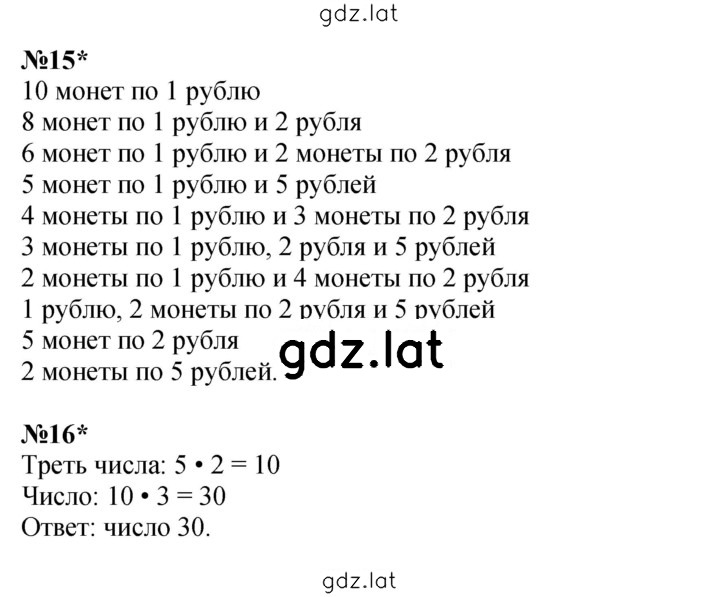 gdz.lat

№15*
10 монет по 1 рублю
8 монет по 1 рублю и 2 рубля
6 монет по 1 рублю и 2 монеты по 2 рубля
5 монет по 1 рублю и 5 рублей
4 монеты по 1 рублю и 3 монеты по 2 рубля
3 монеты по 1 рублю, 2 рубля и 5 рублей
2 монеты по 1 рублю и 4 монеты по 2 рубля
1 рублю, 2 монеты по 2 рубля и 5 рублей
5 монет по 2 рубля
2 монеты по 5 рублей.

gdz.lat

№16*
Треть числа: $5 \cdot 2 = 10$
Число: $10 \cdot 3 = 30$
Ответ: число 30.

gdz.lat